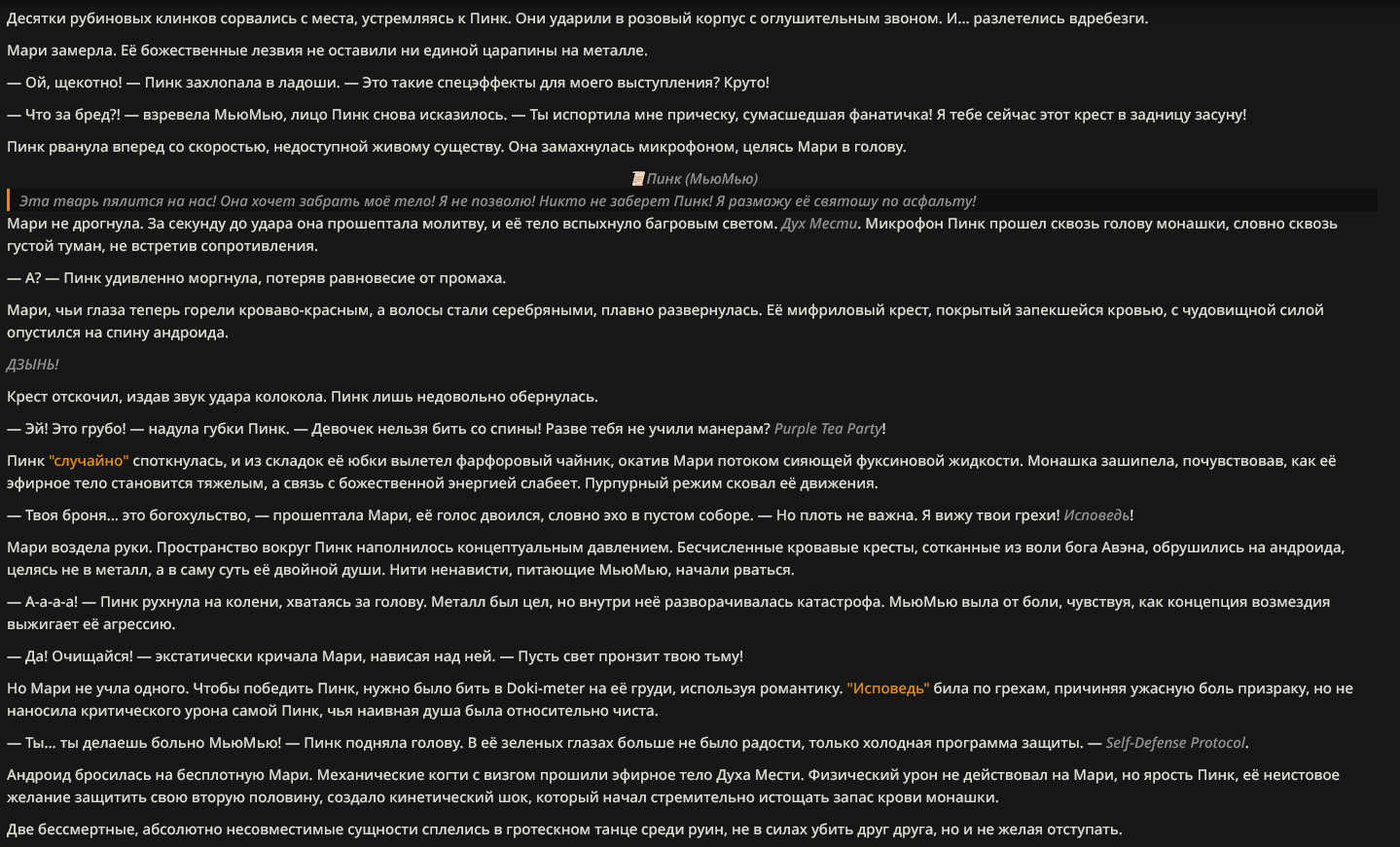 Десятки рубиновых клинков сорвались с места, устремляясь к Пинк. Они ударили в розовый корпус с оглушительным звоном. И… разлетелись вдребезги.

Мари замерла. Её божественные лезвия не оставили ни единой царапины на металле.

— Ой, щекотно! — Пинк захлопала в ладоши. — Это такие спецэффекты для моего выступления? Круто!

— Что за бред?! — взревела МьюМью, лицо Пинк снова исказилось. — Ты испортила мне прическу, сумасшедшая фанатичка! Я тебе сейчас этот крест в задницу засуну!

Пинк рванула вперед со скоростью, недоступной живому существу. Она замахнулась микрофоном, целясь Мари в голову.

Пинк (МьюМью)

Эта тварь пялится на нас! Она хочет забрать моё тело! Я не позволю! Никто не заберет Пинк! Я размажу её святошу по асфальту!

Мари не дрогнула. За секунду до удара она прошептала молитву, и её тело вспыхнуло багровым светом. Дух Мести. Микрофон Пинк прошел сквозь голову монашки, словно сквозь густой туман, не встретив сопротивления.

— А? — Пинк удивленно моргнула, потеряв равновесие от промаха.

Мари, чьи глаза теперь горели кроваво-красным, а волосы стали серебряными, плавно развернулась. Её мифриловый крест, покрытый запекшейся кровью, с чудовищной силой опустился на спину андроида.

ДЗЫНЬ!

Крест отскочил, издав звук удара колокола. Пинк лишь недовольно обернулась.

— Эй! Это грубо! — надула губки Пинк. — Девочек нельзя бить со спины! Разве тебя не учили манерам? Purple Tea Party!

Пинк "случайно" споткнулась, и из складок её юбки вылетел фарфоровый чайник, окатив Мари потоком сияющей фуксиновой жидкости. Монашка зашипела, почувствовав, как её эфирное тело становится тяжелым, а связь с божественной энергией слабеет. Пурпурный режим сковал её движения.

— Твоя броня… это богохульство, — прошептала Мари, её голос двоился, словно эхо в пустом соборе. — Но плоть не важна. Я вижу твои грехи! Исповедь!

Мари воздела руки. Пространство вокруг Пинк наполнилось концептуальным давлением. Бесчисленные кровавые кресты, сотканные из воли бога Авэна, обрушились на андроида, целясь не в металл, а в саму суть её двойной души. Нити ненависти, питающие МьюМью, начали рваться.

— А-а-а-а! — Пинк рухнула на колени, хватаясь за голову. Металл был цел, но внутри неё разворачивалась катастрофа. МьюМью выла от боли, чувствуя, как концепция возмездия выжигает её агрессию.

— Да! Очищайся! — экстатически кричала Мари, нависая над ней. — Пусть свет пронзит твою тьму!

Но Мари не учла одного. Чтобы победить Пинк, нужно было бить в Doki-meter на её груди, используя романтику. "Исповедь" била по грехам, причиняя ужасную боль призраку, но не наносила критического урона самой Пинк, чья наивная душа была относительно чиста.

— Ты… ты делаешь больно МьюМью! — Пинк подняла голову. В её зеленых глазах больше не было радости, только холодная программа защиты. — Self-Defense Protocol.

Андроид бросилась на бесплотную Мари. Механические когти с визгом прошили эфирное тело Духа Мести. Физический урон не действовал на Мари, но ярость Пинк, её неистовое желание защитить свою вторую половину, создало кинетический шок, который начал стремительно истощать запас крови монашки.

Две бессмертные, абсолютно несовместимые сущности сплелись в гротескном танце среди руин, не в силах убить друг друга, но и не желая отступать.